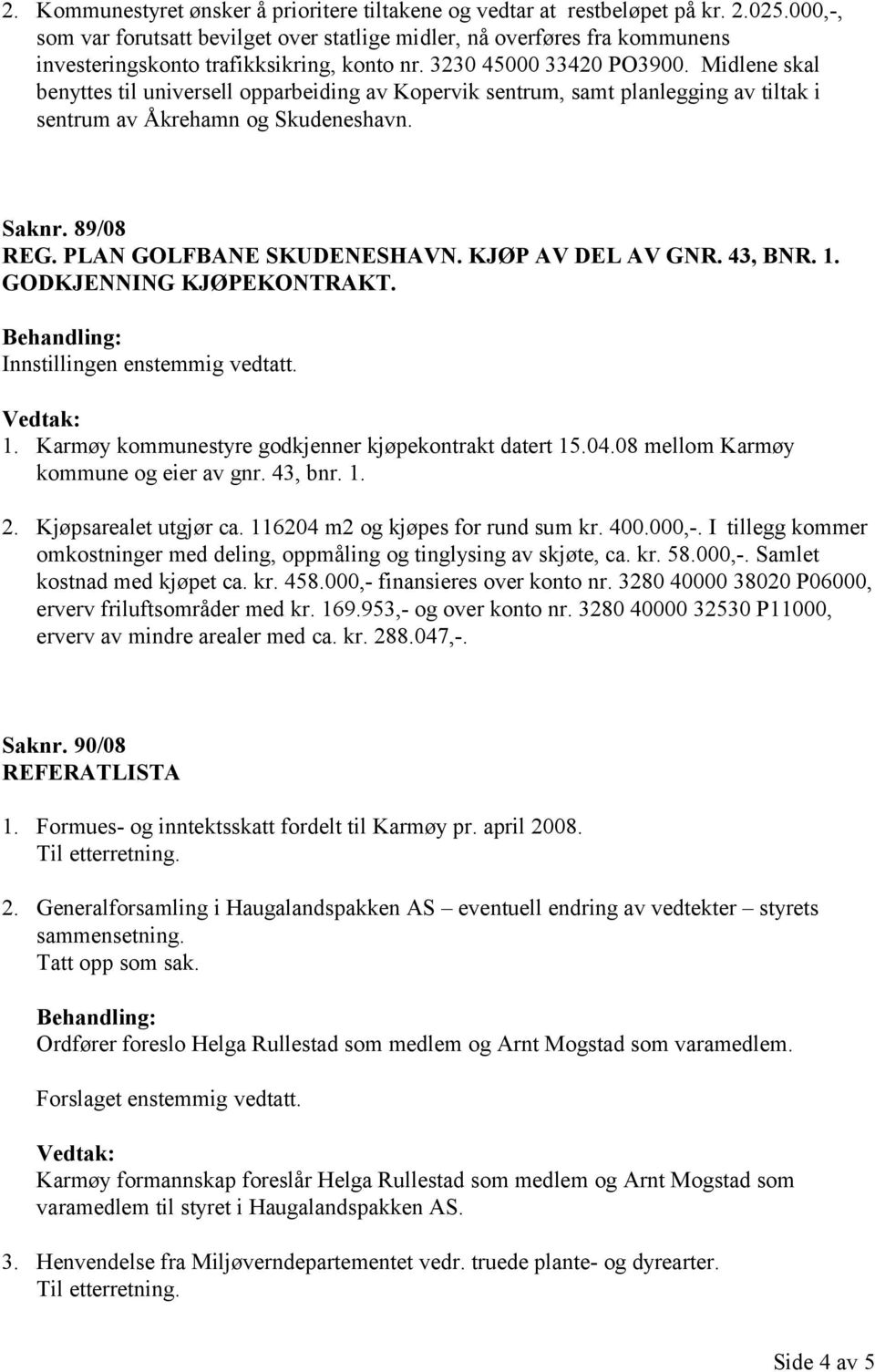 2. Kommunestyret ønsker å prioritere tiltakene og vedtar at restbeløpet på kr. 2.025.000,-, som var forutsatt bevilget over statlige midler, nå overføres fra kommunens investeringskonto trafikksikring, konto nr. 3230 45000 33420 PO3900. Midlene skal benyttes til universell opparbeiding av Kopervik sentrum, samt planlegging av tiltak i sentrum av Åkrehamn og Skudeneshavn.

Saknr. 89/08
REG. PLAN GOLFBANE SKUDENESHAVN. KJØP AV DEL AV GNR. 43, BNR. 1. GODKJENNING KJØPEKONTRAKT.

Behandling:
Innstillingen enstemmig vedtatt.

Vedtak:
1. Karmøy kommunestyre godkjenner kjøpekontrakt datert 15.04.08 mellom Karmøy kommune og eier av gnr. 43, bnr. 1.

2. Kjøpsarealet utgjør ca. 116204 m2 og kjøpes for rund sum kr. 400.000,-. I tillegg kommer omkostninger med deling, oppmåling og tinglysing av skjøte, ca. kr. 58.000,-. Samlet kostnad med kjøpet ca. kr. 458.000,- finansieres over konto nr. 3280 40000 38020 P06000, erverv friluftsområder med kr. 169.953,- og over konto nr. 3280 40000 32530 P11000, erverv av mindre arealer med ca. kr. 288.047,-.

Saknr. 90/08
REFERATLISTA

1. Formues- og inntektsskatt fordelt til Karmøy pr. april 2008.
Til etterretning.

2. Generalforsamling i Haugalandspakken AS – eventuell endring av vedtekter – styrets sammensetning.
Tatt opp som sak.

Behandling:
Ordfører foreslo Helga Rullestad som medlem og Arnt Mogstad som varamedlem.

Forslaget enstemmig vedtatt.

Vedtak:
Karmøy formannskap foreslår Helga Rullestad som medlem og Arnt Mogstad som varamedlem til styret i Haugalandspakken AS.

3. Henvendelse fra Miljøverndepartementet vedr. truede plante- og dyrearter.
Til etterretning.

Side 4 av 5